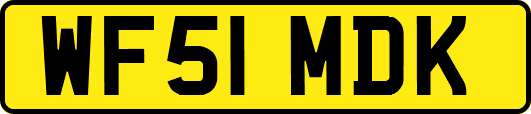 WF51 MDK